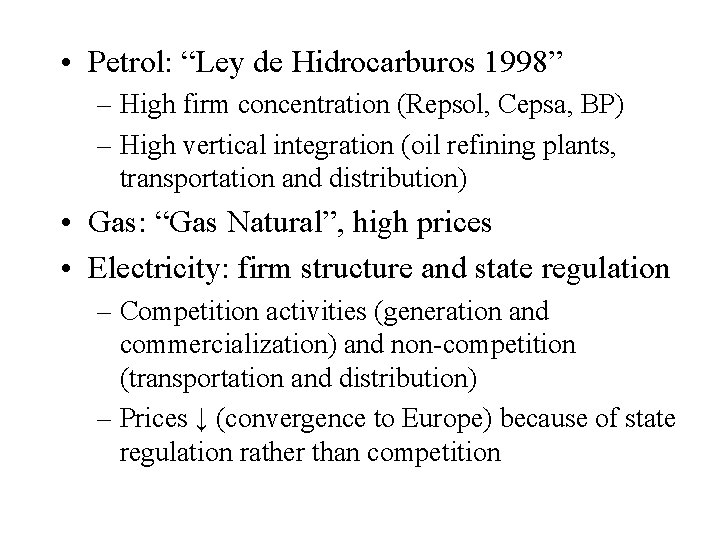 • Petrol: “Ley de Hidrocarburos 1998”
– High firm concentration (Repsol, Cepsa, BP)
– High vertical integration (oil refining plants, transportation and distribution)

• Gas: “Gas Natural”, high prices

• Electricity: firm structure and state regulation
– Competition activities (generation and commercialization) and non-competition (transportation and distribution)
– Prices ↓ (convergence to Europe) because of state regulation rather than competition